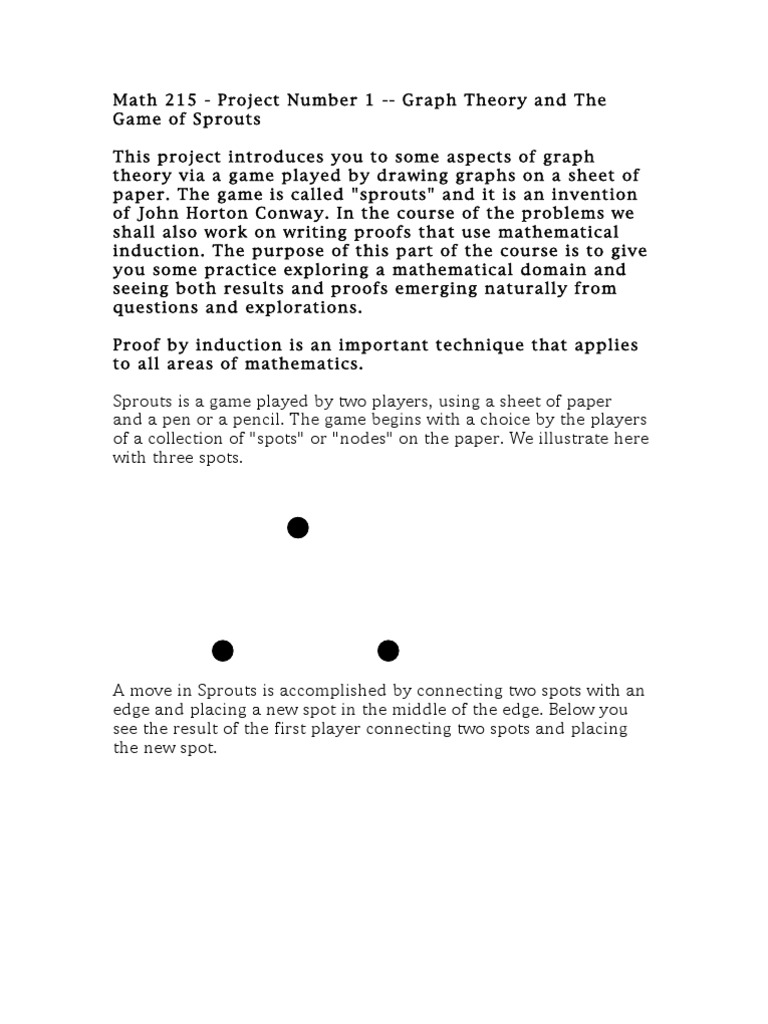 Math 215 - Project Number 1 -- Graph Theory and The Game of Sprouts

This project introduces you to some aspects of graph theory via a game played by drawing graphs on a sheet of paper. The game is called "sprouts" and it is an invention of John Horton Conway. In the course of the problems we shall also work on writing proofs that use mathematical induction. The purpose of this part of the course is to give you some practice exploring a mathematical domain and seeing both results and proofs emerging naturally from questions and explorations.

Proof by induction is an important technique that applies to all areas of mathematics.

Sprouts is a game played by two players, using a sheet of paper and a pen or a pencil. The game begins with a choice by the players of a collection of "spots" or "nodes" on the paper. We illustrate here with three spots.

A move in Sprouts is accomplished by connecting two spots with an edge and placing a new spot in the middle of the edge. Below you see the result of the first player connecting two spots and placing the new spot.